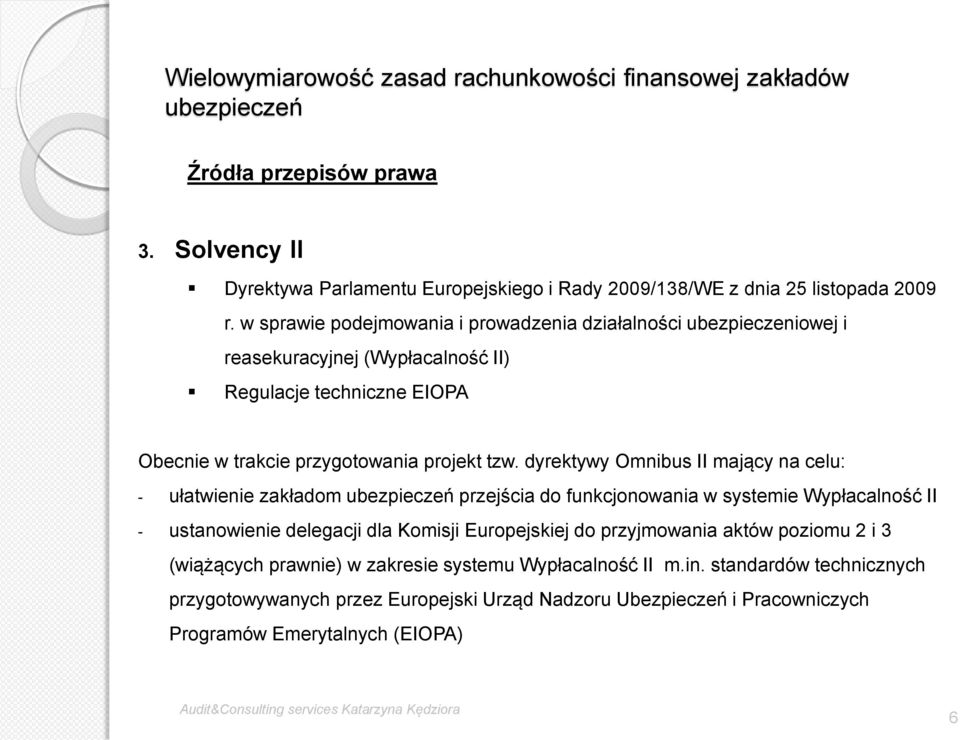 Wielowymiarowość zasad rachunkowości finansowej zakładów ubezpieczeń

Źródła przepisów prawa

3. Solvency II

▪ Dyrektywa Parlamentu Europejskiego i Rady 2009/138/WE z dnia 25 listopada 2009 r. w sprawie podejmowania i prowadzenia działalności ubezpieczeniowej i reasekuracyjnej (Wypłacalność II)

▪ Regulacje techniczne EIOPA

Obecnie w trakcie przygotowania projekt tzw. dyrektywy Omnibus II mający na celu:

- ułatwienie zakładom ubezpieczeń przejścia do funkcjonowania w systemie Wypłacalność II

- ustanowienie delegacji dla Komisji Europejskiej do przyjmowania aktów poziomu 2 i 3 (wiążących prawnie) w zakresie systemu Wypłacalność II m.in. standardów technicznych przygotowywanych przez Europejski Urząd Nadzoru Ubezpieczeń i Pracowniczych Programów Emerytalnych (EIOPA)

Audit&Consulting services Katarzyna Kędziora

6